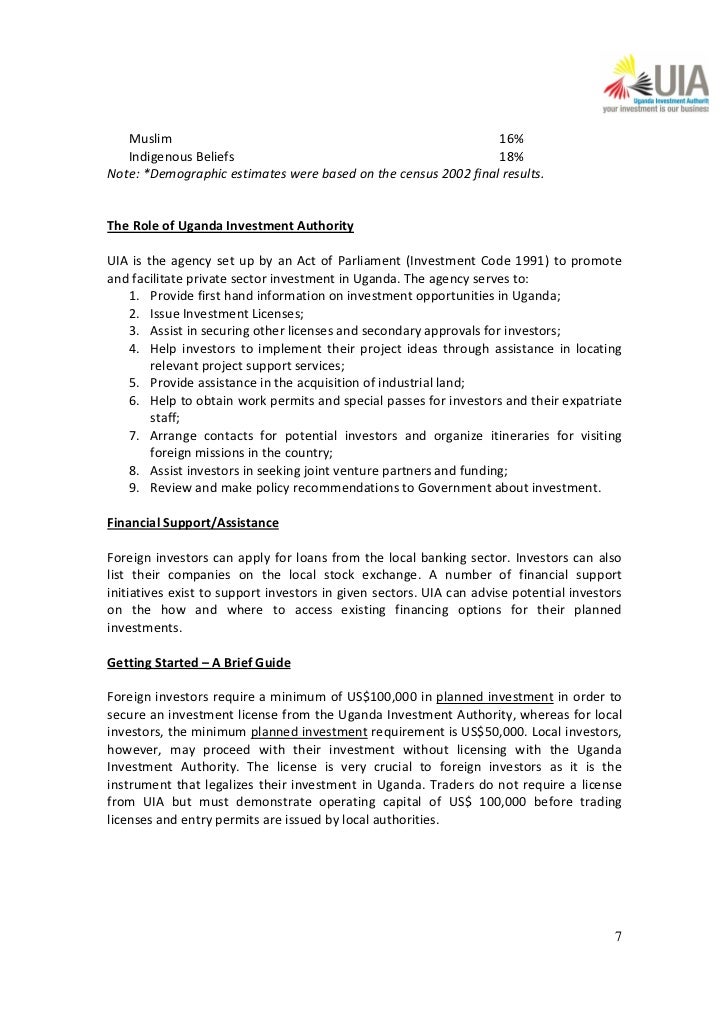 UIA
Uganda Investment Authority
your investment is our business

| Muslim | 16% |
|---|---|
| Indigenous Beliefs | 18% |

Note: *Demographic estimates were based on the census 2002 final results.

The Role of Uganda Investment Authority

UIA is the agency set up by an Act of Parliament (Investment Code 1991) to promote and facilitate private sector investment in Uganda. The agency serves to:
1. Provide first hand information on investment opportunities in Uganda;
2. Issue Investment Licenses;
3. Assist in securing other licenses and secondary approvals for investors;
4. Help investors to implement their project ideas through assistance in locating relevant project support services;
5. Provide assistance in the acquisition of industrial land;
6. Help to obtain work permits and special passes for investors and their expatriate staff;
7. Arrange contacts for potential investors and organize itineraries for visiting foreign missions in the country;
8. Assist investors in seeking joint venture partners and funding;
9. Review and make policy recommendations to Government about investment.

Financial Support/Assistance

Foreign investors can apply for loans from the local banking sector. Investors can also list their companies on the local stock exchange. A number of financial support initiatives exist to support investors in given sectors. UIA can advise potential investors on the how and where to access existing financing options for their planned investments.

Getting Started – A Brief Guide

Foreign investors require a minimum of US$100,000 in planned investment in order to secure an investment license from the Uganda Investment Authority, whereas for local investors, the minimum planned investment requirement is US$50,000. Local investors, however, may proceed with their investment without licensing with the Uganda Investment Authority. The license is very crucial to foreign investors as it is the instrument that legalizes their investment in Uganda. Traders do not require a license from UIA but must demonstrate operating capital of US$ 100,000 before trading licenses and entry permits are issued by local authorities.

7